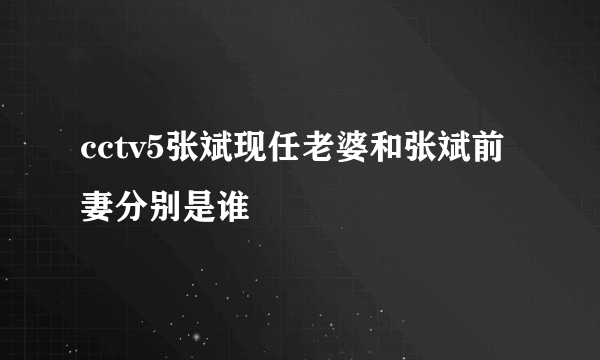 cctv5张斌现任老婆和张斌前妻分别是谁